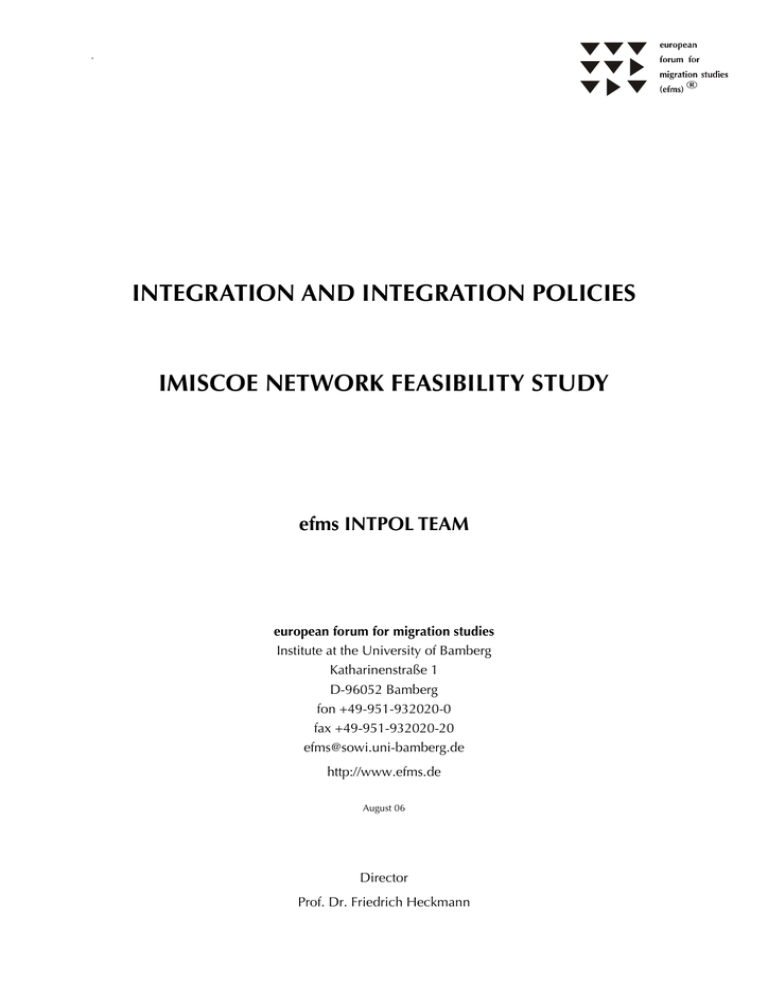 european
forum for
migration studies
(efms) ®

INTEGRATION AND INTEGRATION POLICIES

IMISCOE NETWORK FEASIBILITY STUDY

efms INTPOL TEAM

european forum for migration studies
Institute at the University of Bamberg
Katharinenstraße 1
D-96052 Bamberg
fon +49-951-932020-0
fax +49-951-932020-20
efms@sowi.uni-bamberg.de
http://www.efms.de

August 06

Director
Prof. Dr. Friedrich Heckmann